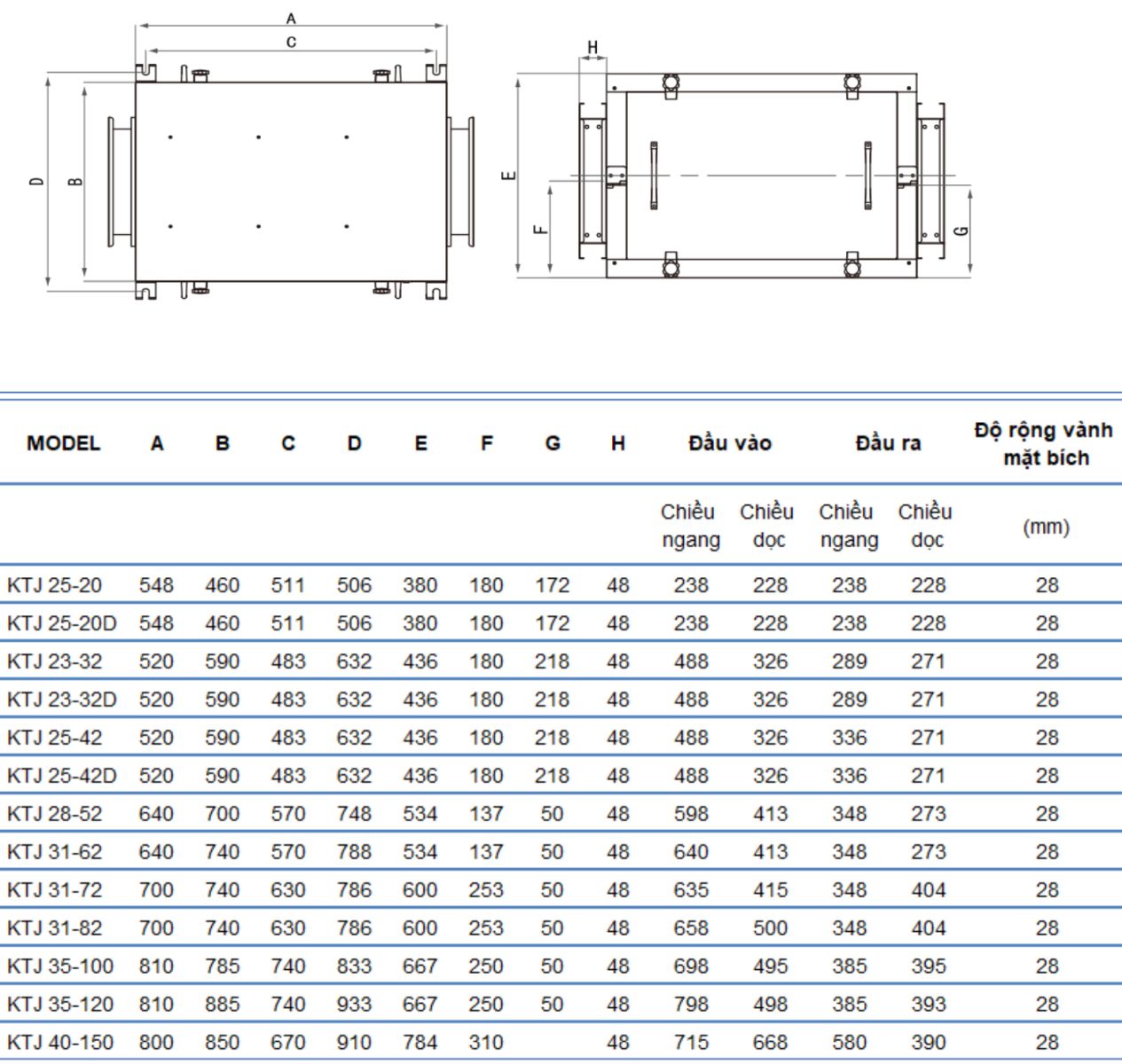 A
C
D
B
H
E
F
G

| MODEL | A | B | C | D | E | F | G | H | Đầu vào | | Đầu ra | | Độ rộng vành mặt bích |
|---|---|---|---|---|---|---|---|---|---|---|---|---|---|
| | | | | | | | | | Chiều ngang | Chiều dọc | Chiều ngang | Chiều dọc | (mm) |
| KTJ 25-20 | 548 | 460 | 511 | 506 | 380 | 180 | 172 | 48 | 238 | 228 | 238 | 228 | 28 |
| KTJ 25-20D | 548 | 460 | 511 | 506 | 380 | 180 | 172 | 48 | 238 | 228 | 238 | 228 | 28 |
| KTJ 23-32 | 520 | 590 | 483 | 632 | 436 | 180 | 218 | 48 | 488 | 326 | 289 | 271 | 28 |
| KTJ 23-32D | 520 | 590 | 483 | 632 | 436 | 180 | 218 | 48 | 488 | 326 | 289 | 271 | 28 |
| KTJ 25-42 | 520 | 590 | 483 | 632 | 436 | 180 | 218 | 48 | 488 | 326 | 336 | 271 | 28 |
| KTJ 25-42D | 520 | 590 | 483 | 632 | 436 | 180 | 218 | 48 | 488 | 326 | 336 | 271 | 28 |
| KTJ 28-52 | 640 | 700 | 570 | 748 | 534 | 137 | 50 | 48 | 598 | 413 | 348 | 273 | 28 |
| KTJ 31-62 | 640 | 740 | 570 | 788 | 534 | 137 | 50 | 48 | 640 | 413 | 348 | 273 | 28 |
| KTJ 31-72 | 700 | 740 | 630 | 786 | 600 | 253 | 50 | 48 | 635 | 415 | 348 | 404 | 28 |
| KTJ 31-82 | 700 | 740 | 630 | 786 | 600 | 253 | 50 | 48 | 658 | 500 | 348 | 404 | 28 |
| KTJ 35-100 | 810 | 785 | 740 | 833 | 667 | 250 | 50 | 48 | 698 | 495 | 385 | 395 | 28 |
| KTJ 35-120 | 810 | 885 | 740 | 933 | 667 | 250 | 50 | 48 | 798 | 498 | 385 | 393 | 28 |
| KTJ 40-150 | 800 | 850 | 670 | 910 | 784 | 310 | | 48 | 715 | 668 | 580 | 390 | 28 |